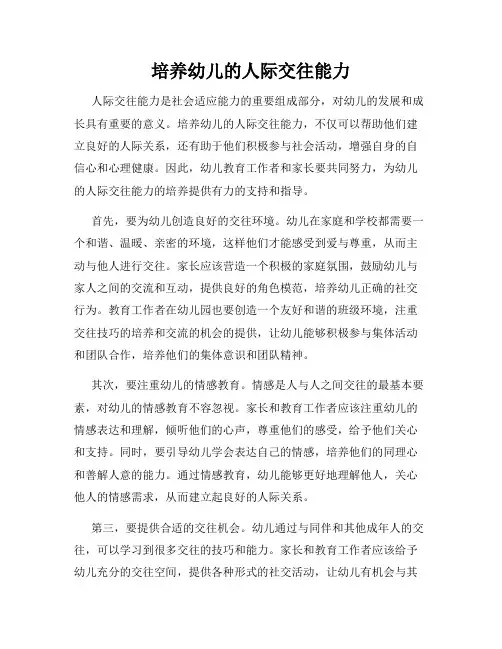 培养幼儿的人际交往能力

人际交往能力是社会适应能力的重要组成部分，对幼儿的发展和成长具有重要的意义。培养幼儿的人际交往能力，不仅可以帮助他们建立良好的人际关系，还有助于他们积极参与社会活动，增强自身的自信心和心理健康。因此，幼儿教育工作者和家长要共同努力，为幼儿的人际交往能力的培养提供有力的支持和指导。

首先，要为幼儿创造良好的交往环境。幼儿在家庭和学校都需要一个和谐、温暖、亲密的环境，这样他们才能感受到爱与尊重，从而主动与他人进行交往。家长应该营造一个积极的家庭氛围，鼓励幼儿与家人之间的交流和互动，提供良好的角色模范，培养幼儿正确的社交行为。教育工作者在幼儿园也要创造一个友好和谐的班级环境，注重交往技巧的培养和交流的机会的提供，让幼儿能够积极参与集体活动和团队合作，培养他们的集体意识和团队精神。

其次，要注重幼儿的情感教育。情感是人与人之间交往的最基本要素，对幼儿的情感教育不容忽视。家长和教育工作者应该注重幼儿的情感表达和理解，倾听他们的心声，尊重他们的感受，给予他们关心和支持。同时，要引导幼儿学会表达自己的情感，培养他们的同理心和善解人意的能力。通过情感教育，幼儿能够更好地理解他人，关心他人的情感需求，从而建立起良好的人际关系。

第三，要提供合适的交往机会。幼儿通过与同伴和其他成年人的交往，可以学习到很多交往的技巧和能力。家长和教育工作者应该给予幼儿充分的交往空间，提供各种形式的社交活动，让幼儿有机会与其